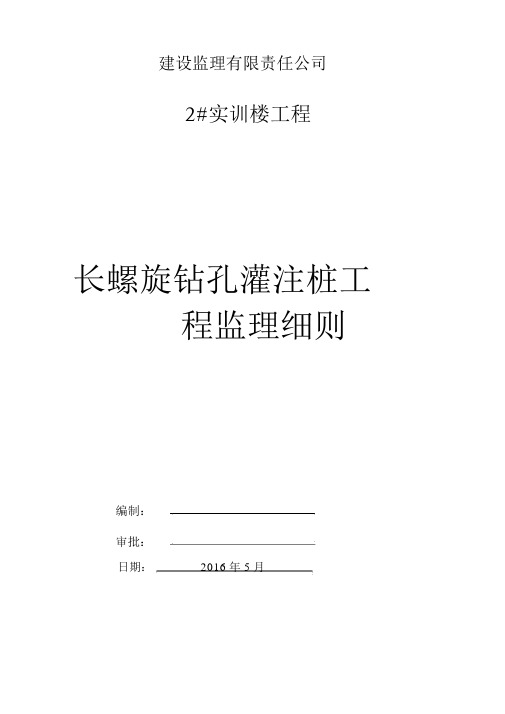 建设监理有限责任公司

2#实训楼工程

长螺旋钻孔灌注桩工程监理细则

编制：

审批：

日期： 2016 年 5 月